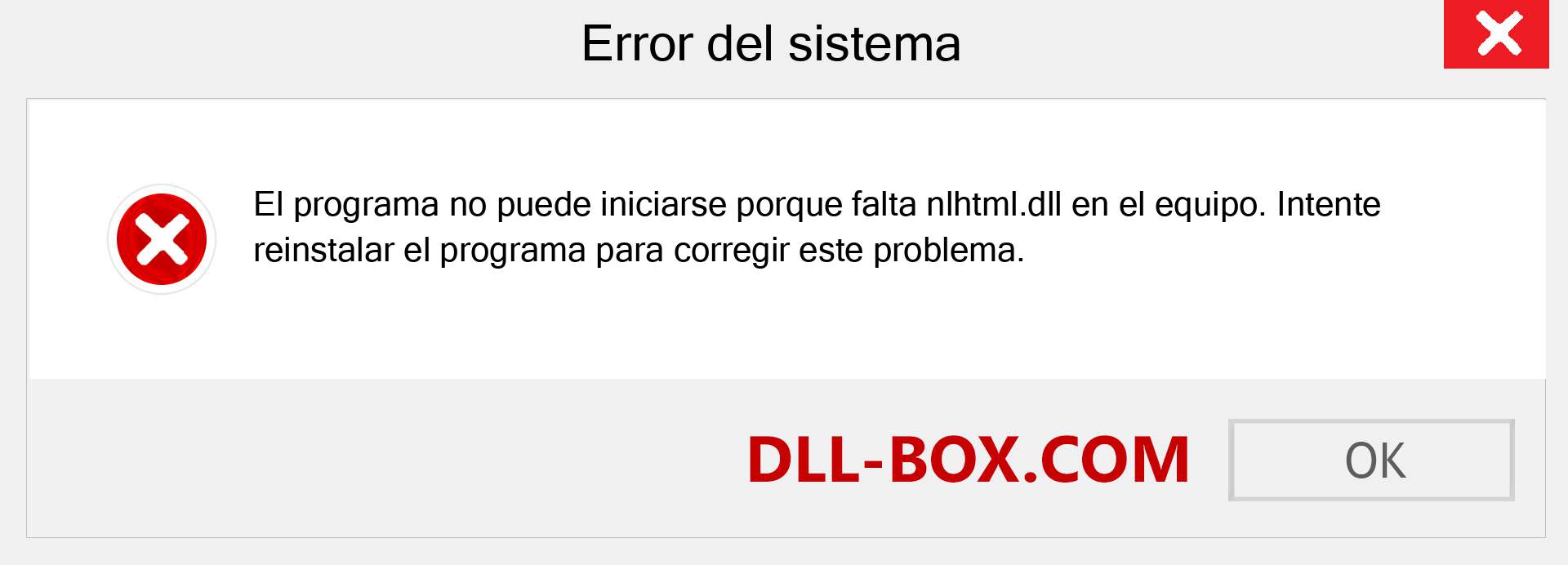 Error del sistema

El programa no puede iniciarse porque falta nlhtml.dll en el equipo. Intente reinstalar el programa para corregir este problema.

DLL-BOX.COM

OK